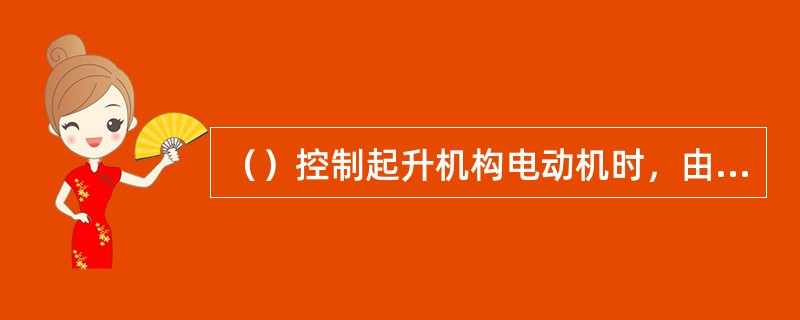 （）控制起升机构电动机时，由...